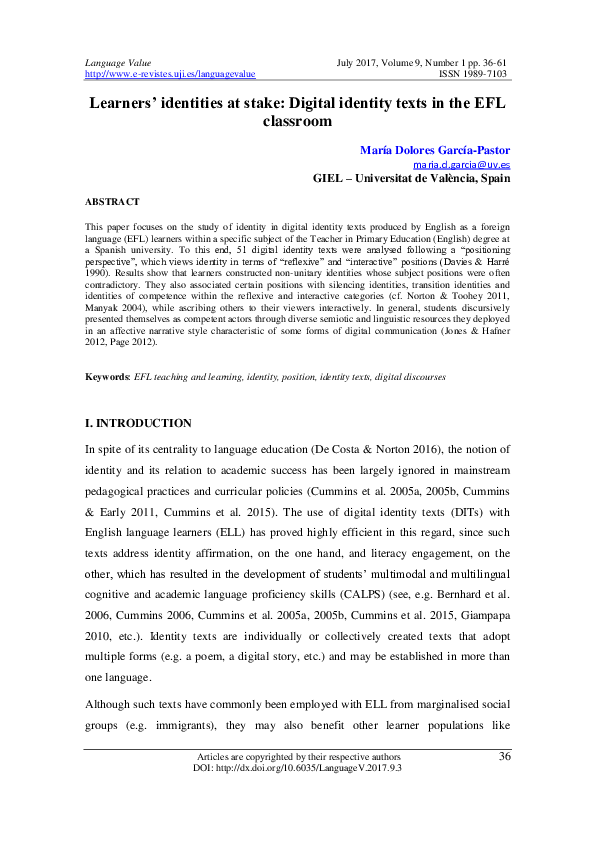 Language Value
http://www.e-revistes.uji.es/languagevalue

July 2017, Volume 9, Number 1 pp. 36-61
ISSN 1989-7103

Learners' identities at stake: Digital identity texts in the EFL classroom

María Dolores García-Pastor
maria.d.garcia@uv.es
GIEL – Universitat de València, Spain

ABSTRACT

This paper focuses on the study of identity in digital identity texts produced by English as a foreign language (EFL) learners within a specific subject of the Teacher in Primary Education (English) degree at a Spanish university. To this end, 51 digital identity texts were analysed following a "positioning perspective", which views identity in terms of "reflexive" and "interactive" positions (Davies & Harré 1990). Results show that learners constructed non-unitary identities whose subject positions were often contradictory. They also associated certain positions with silencing identities, transition identities and identities of competence within the reflexive and interactive categories (cf. Norton & Toohey 2011, Manyak 2004), while ascribing others to their viewers interactively. In general, students discursively presented themselves as competent actors through diverse semiotic and linguistic resources they deployed in an affective narrative style characteristic of some forms of digital communication (Jones & Hafner 2012, Page 2012).

Keywords: EFL teaching and learning, identity, position, identity texts, digital discourses

I. INTRODUCTION

In spite of its centrality to language education (De Costa & Norton 2016), the notion of identity and its relation to academic success has been largely ignored in mainstream pedagogical practices and curricular policies (Cummins et al. 2005a, 2005b, Cummins & Early 2011, Cummins et al. 2015). The use of digital identity texts (DITs) with English language learners (ELL) has proved highly efficient in this regard, since such texts address identity affirmation, on the one hand, and literacy engagement, on the other, which has resulted in the development of students' multimodal and multilingual cognitive and academic language proficiency skills (CALPS) (see, e.g. Bernhard et al. 2006, Cummins 2006, Cummins et al. 2005a, 2005b, Cummins et al. 2015, Giampapa 2010, etc.). Identity texts are individually or collectively created texts that adopt multiple forms (e.g. a poem, a digital story, etc.) and may be established in more than one language.

Although such texts have commonly been employed with ELL from marginalised social groups (e.g. immigrants), they may also benefit other learner populations like

Articles are copyrighted by their respective authors
DOI: http://dx.doi.org/10.6035/LanguageV.2017.9.3

36